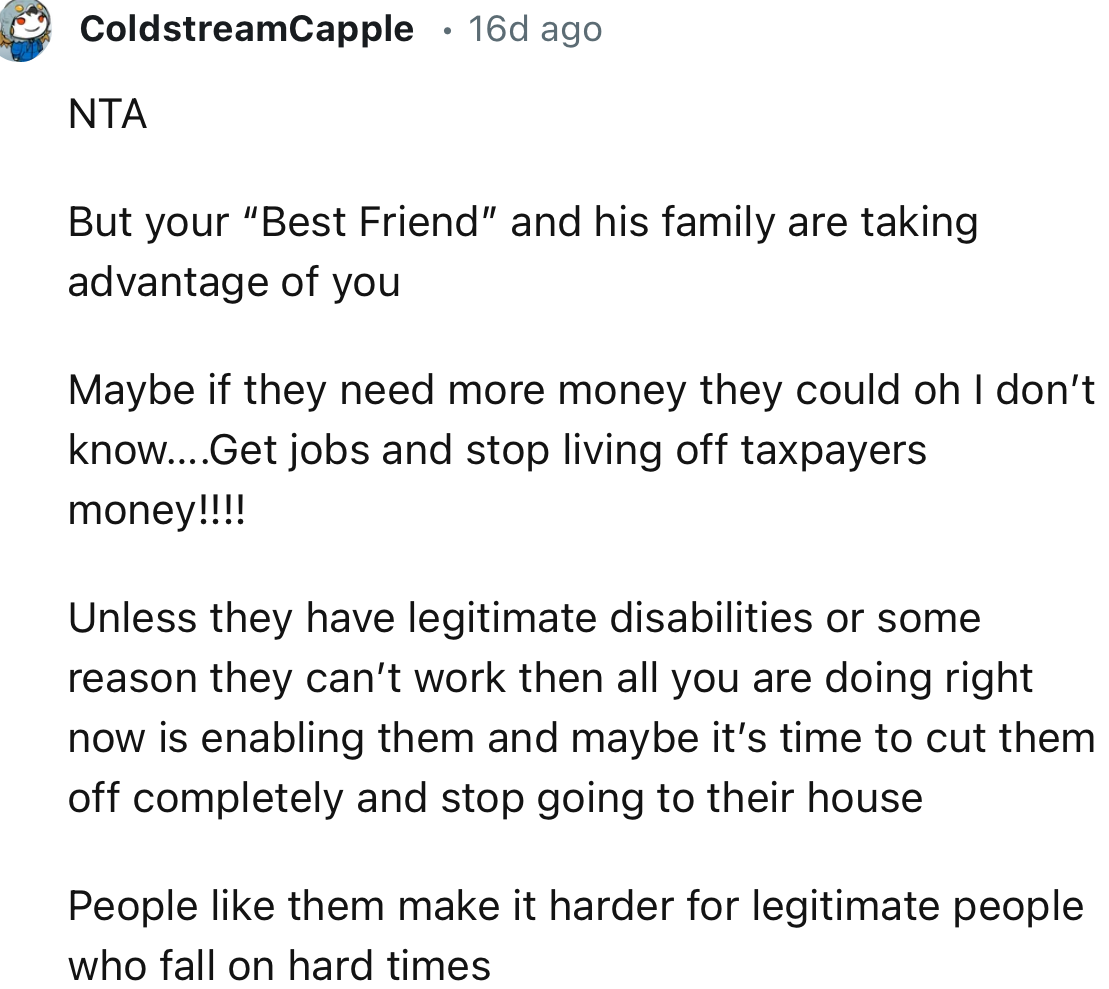 ColdstreamCapple • 16d ago

NTA

But your “Best Friend” and his family are taking advantage of you

Maybe if they need more money they could oh I don’t know....Get jobs and stop living off taxpayers money!!!!

Unless they have legitimate disabilities or some reason they can’t work then all you are doing right now is enabling them and maybe it’s time to cut them off completely and stop going to their house

People like them make it harder for legitimate people who fall on hard times